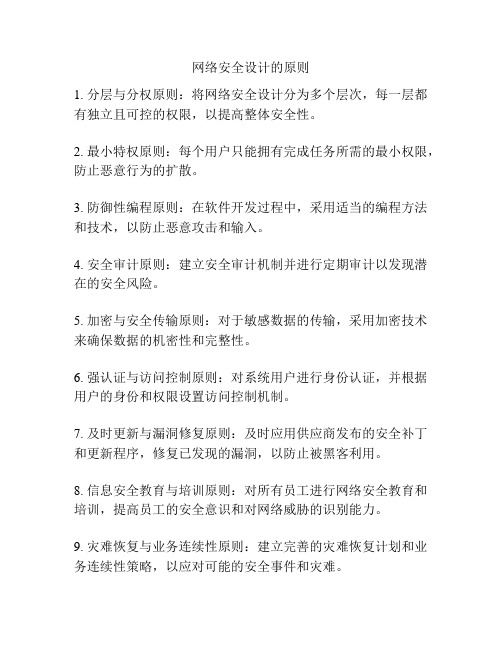 网络安全设计的原则

1. 分层与分权原则：将网络安全设计分为多个层次，每一层都有独立且可控的权限，以提高整体安全性。

2. 最小特权原则：每个用户只能拥有完成任务所需的最小权限，防止恶意行为的扩散。

3. 防御性编程原则：在软件开发过程中，采用适当的编程方法和技术，以防止恶意攻击和输入。

4. 安全审计原则：建立安全审计机制并进行定期审计以发现潜在的安全风险。

5. 加密与安全传输原则：对于敏感数据的传输，采用加密技术来确保数据的机密性和完整性。

6. 强认证与访问控制原则：对系统用户进行身份认证，并根据用户的身份和权限设置访问控制机制。

7. 及时更新与漏洞修复原则：及时应用供应商发布的安全补丁和更新程序，修复已发现的漏洞，以防止被黑客利用。

8. 信息安全教育与培训原则：对所有员工进行网络安全教育和培训，提高员工的安全意识和对网络威胁的识别能力。

9. 灾难恢复与业务连续性原则：建立完善的灾难恢复计划和业务连续性策略，以应对可能的安全事件和灾难。